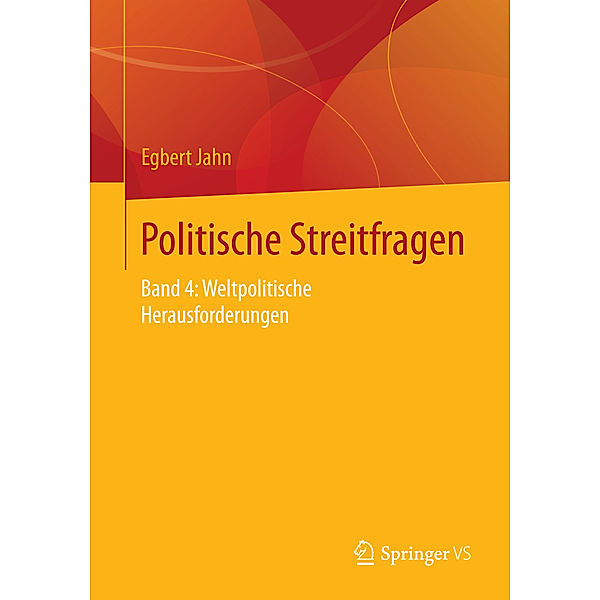 Egbert Jahn

Politische Streitfragen

Band 4: Weltpolitische Herausforderungen

Springer VS